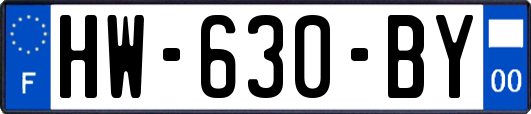 F
HW-630-BY
00